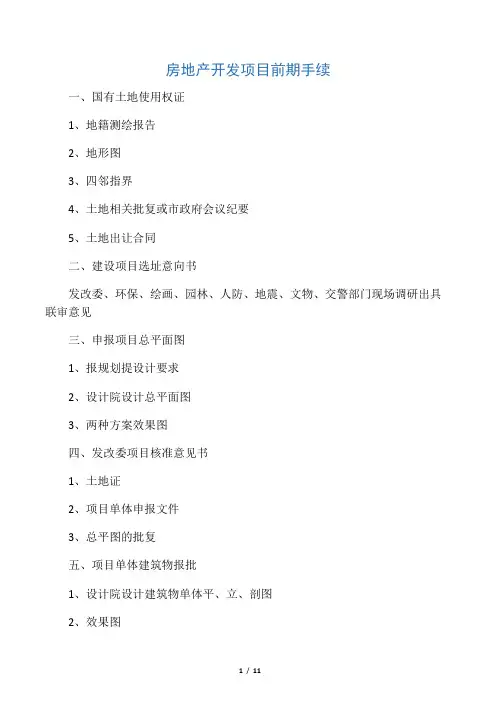 房地产开发项目前期手续

一、国有土地使用权证

1、地籍测绘报告

2、地形图

3、四邻指界

4、土地相关批复或市政府会议纪要

5、土地出让合同

二、建设项目选址意向书

发改委、环保、绘画、园林、人防、地震、文物、交警部门现场调研出具联审意见

三、申报项目总平面图

1、报规划提设计要求

2、设计院设计总平面图

3、两种方案效果图

四、发改委项目核准意见书

1、土地证

2、项目单体申报文件

3、总平图的批复

五、项目单体建筑物报批

1、设计院设计建筑物单体平、立、剖图

2、效果图

1 / 11